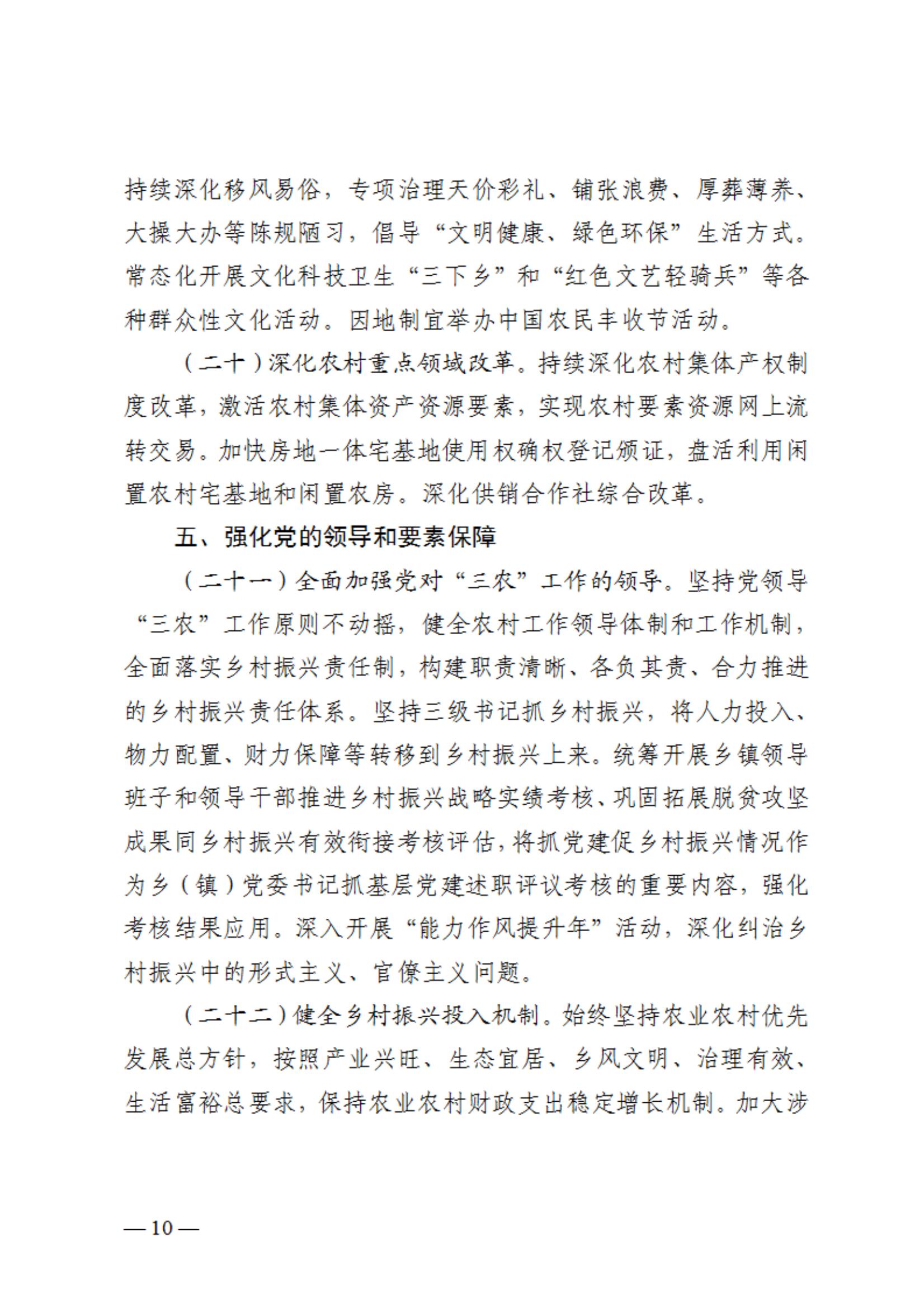 持续深化移风易俗，专项治理天价彩礼、铺张浪费、厚葬薄养、大操大办等陈规陋习，倡导“文明健康、绿色环保”生活方式。常态化开展文化科技卫生“三下乡”和“红色文艺轻骑兵”等各种群众性文化活动。因地制宜举办中国农民丰收节活动。

（二十）深化农村重点领域改革。持续深化农村集体产权制度改革，激活农村集体资产资源要素，实现农村要素资源网上流转交易。加快房地一体宅基地使用权确权登记颁证，盘活利用闲置农村宅基地和闲置农房。深化供销合作社综合改革。

五、强化党的领导和要素保障

（二十一）全面加强党对“三农”工作的领导。坚持党领导“三农”工作原则不动摇，健全农村工作领导体制和工作机制，全面落实乡村振兴责任制，构建职责清晰、各负其责、合力推进的乡村振兴责任体系。坚持三级书记抓乡村振兴，将人力投入、物力配置、财力保障等转移到乡村振兴上来。统筹开展乡镇领导班子和领导干部推进乡村振兴战略实绩考核、巩固拓展脱贫攻坚成果同乡村振兴有效衔接考核评估，将抓党建促乡村振兴情况作为乡（镇）党委书记抓基层党建述职评议考核的重要内容，强化考核结果应用。深入开展“能力作风提升年”活动，深化纠治乡村振兴中的形式主义、官僚主义问题。

（二十二）健全乡村振兴投入机制。始终坚持农业农村优先发展总方针，按照产业兴旺、生态宜居、乡风文明、治理有效、生活富裕总要求，保持农业农村财政支出稳定增长机制。加大涉

— 10 —